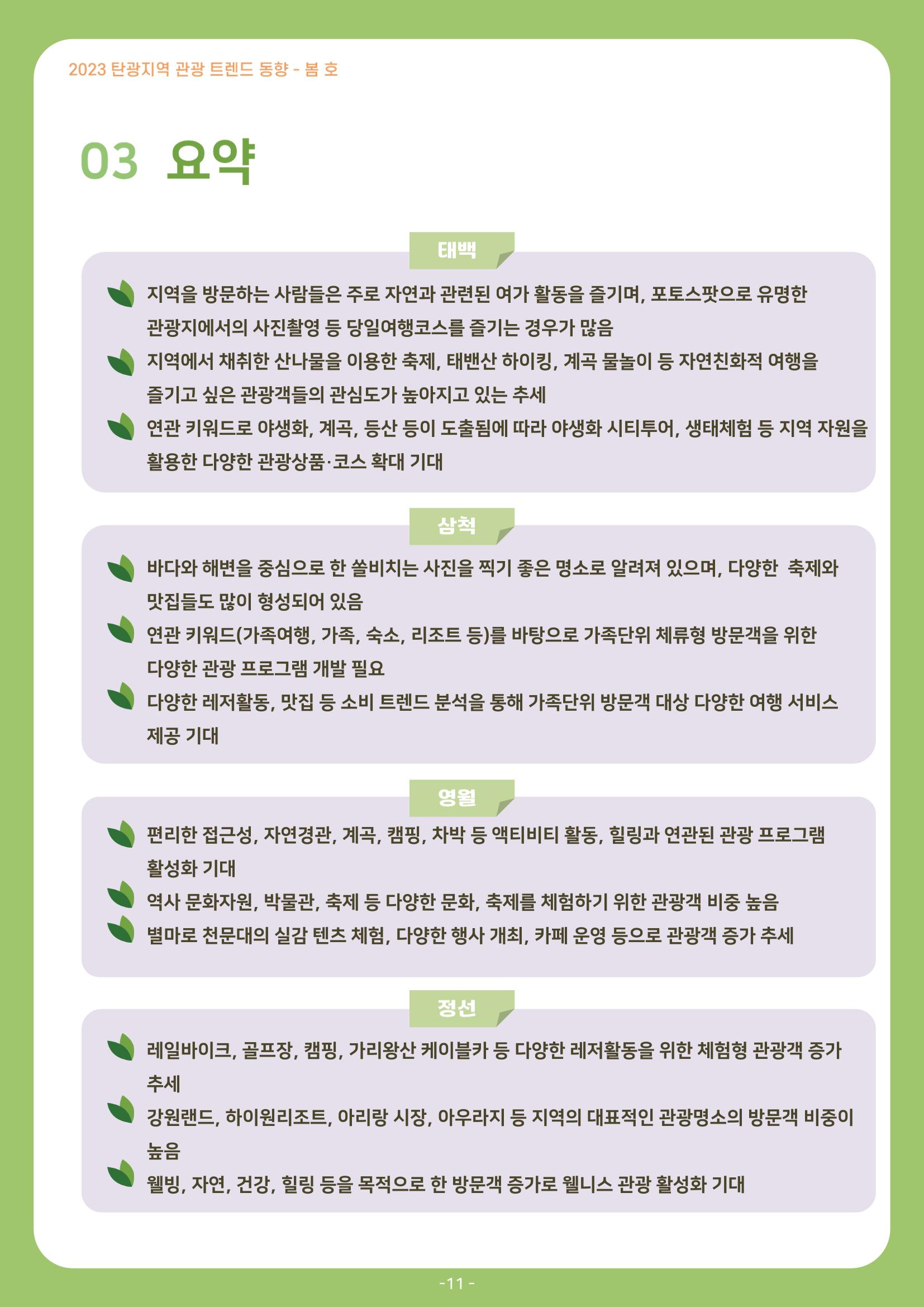 2023 탄광지역 관광 트렌드 동향 - 봄 호

03 요약

태백

지역을 방문하는 사람들은 주로 자연과 관련된 여가 활동을 즐기며, 포토스팟으로 유명한 관광지에서의 사진촬영 등 당일여행코스를 즐기는 경우가 많음

지역에서 채취한 산나물을 이용한 축제, 태백산 하이킹, 계곡 물놀이 등 자연친화적 여행을 즐기고 싶은 관광객들의 관심도가 높아지고 있는 추세

연관 키워드로 야생화, 계곡, 등산 등이 도출됨에 따라 야생화 시티투어, 생태체험 등 지역 자원을 활용한 다양한 관광상품·코스 확대 기대

삼척

바다와 해변을 중심으로 한 쏠비치는 사진을 찍기 좋은 명소로 알려져 있으며, 다양한 축제와 맛집들도 많이 형성되어 있음

연관 키워드(가족여행, 가족, 숙소, 리조트 등)를 바탕으로 가족단위 체류형 방문객을 위한 다양한 관광 프로그램 개발 필요

다양한 레저활동, 맛집 등 소비 트렌드 분석을 통해 가족단위 방문객 대상 다양한 여행 서비스 제공 기대

영월

편리한 접근성, 자연경관, 계곡, 캠핑, 차박 등 액티비티 활동, 힐링과 연관된 관광 프로그램 활성화 기대

역사 문화자원, 박물관, 축제 등 다양한 문화, 축제를 체험하기 위한 관광객 비중 높음

별마로 천문대의 실감 텐츠 체험, 다양한 행사 개최, 카페 운영 등으로 관광객 증가 추세

정선

레일바이크, 골프장, 캠핑, 가리왕산 케이블카 등 다양한 레저활동을 위한 체험형 관광객 증가 추세

강원랜드, 하이원리조트, 아리랑 시장, 아우라지 등 지역의 대표적인 관광명소의 방문객 비중이 높음

웰빙, 자연, 건강, 힐링 등을 목적으로 한 방문객 증가로 웰니스 관광 활성화 기대

-11 -